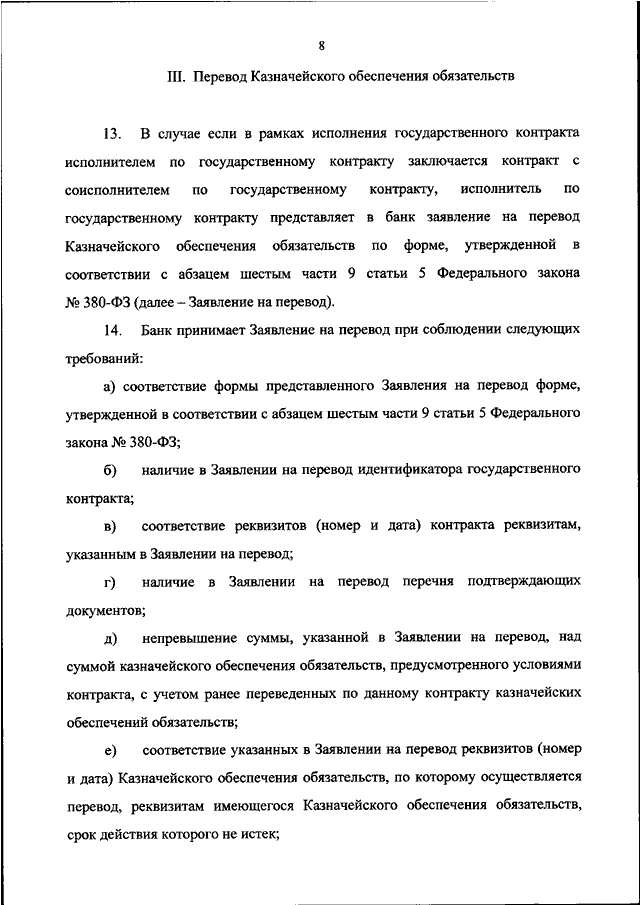 8

III. Перевод Казначейского обеспечения обязательств

13. В случае если в рамках исполнения государственного контракта исполнителем по государственному контракту заключается контракт с соисполнителем по государственному контракту, исполнитель по государственному контракту представляет в банк заявление на перевод Казначейского обеспечения обязательств по форме, утвержденной в соответствии с абзацем шестым части 9 статьи 5 Федерального закона № 380-ФЗ (далее – Заявление на перевод).

14. Банк принимает Заявление на перевод при соблюдении следующих требований:

а) соответствие формы представленного Заявления на перевод форме, утвержденной в соответствии с абзацем шестым части 9 статьи 5 Федерального закона № 380-ФЗ;

б) наличие в Заявлении на перевод идентификатора государственного контракта;

в) соответствие реквизитов (номер и дата) контракта реквизитам, указанным в Заявлении на перевод;

г) наличие в Заявлении на перевод перечня подтверждающих документов;

д) непревышение суммы, указанной в Заявлении на перевод, над суммой казначейского обеспечения обязательств, предусмотренного условиями контракта, с учетом ранее переведенных по данному контракту казначейских обеспечений обязательств;

е) соответствие указанных в Заявлении на перевод реквизитов (номер и дата) Казначейского обеспечения обязательств, по которому осуществляется перевод, реквизитам имеющегося Казначейского обеспечения обязательств, срок действия которого не истек;